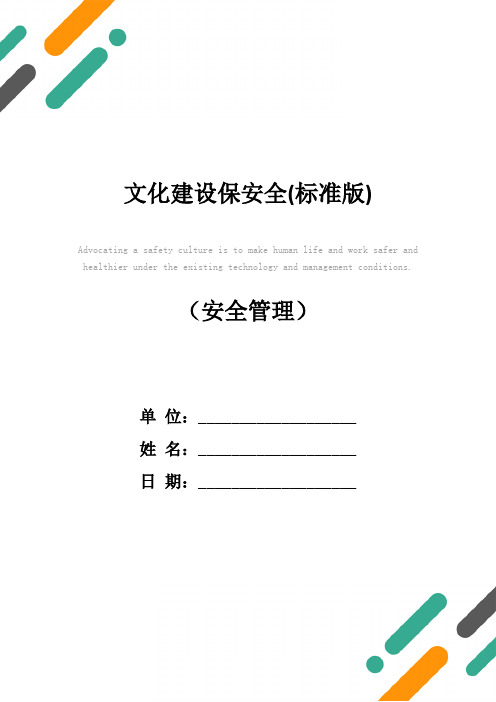 文化建设保安全(标准版)

Advocating a safety culture is to make human life and work safer and healthier under the existing technology and management conditions.

（安全管理）

单 位：____________________

姓 名：____________________

日 期：____________________